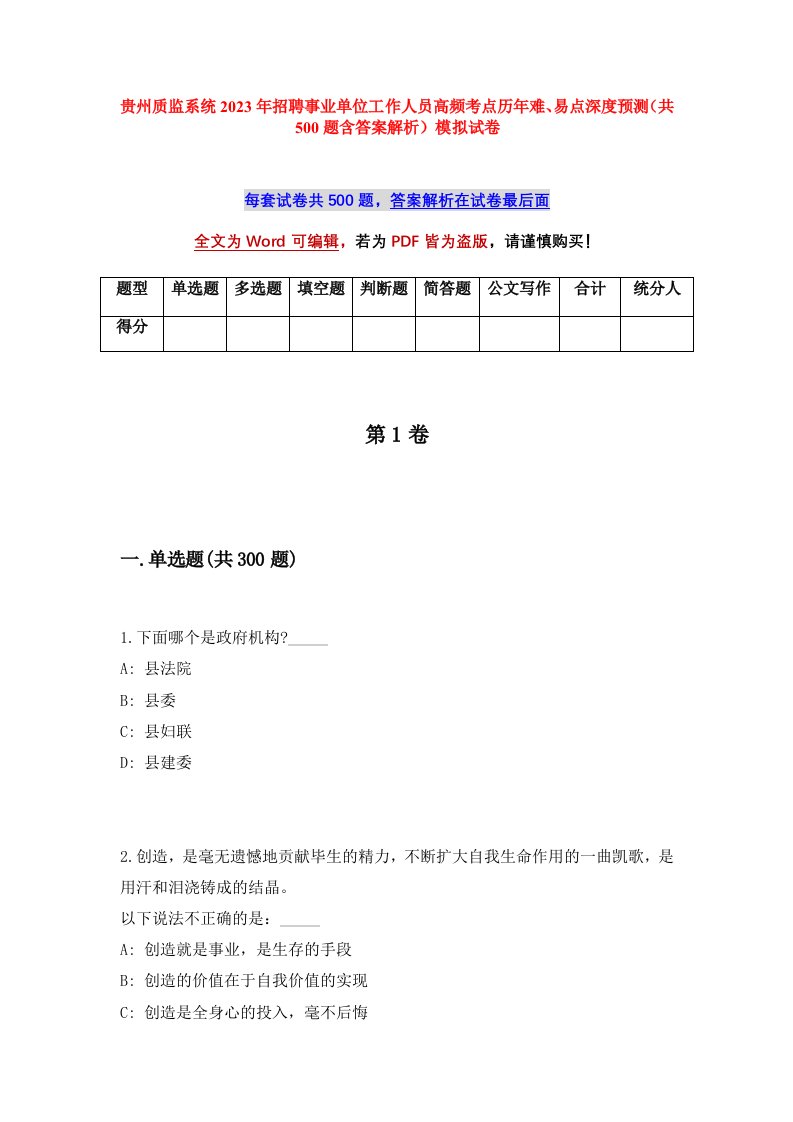 贵州质监系统2023年招聘事业单位工作人员高频考点历年难、易点深度预测（共500题含答案解析）模拟试卷

每套试卷共500题，答案解析在试卷最后面

全文为Word可编辑，若为PDF皆为盗版，请谨慎购买！

| 题型 | 单选题 | 多选题 | 填空题 | 判断题 | 简答题 | 公文写作 | 合计 | 统分人 |
|---|---|---|---|---|---|---|---|---|
| 得分 | | | | | | | | |

第1卷

一.单选题(共300题)

1.下面哪个是政府机构?_____
A: 县法院
B: 县委
C: 县妇联
D: 县建委

2.创造，是毫无遗憾地贡献毕生的精力，不断扩大自我生命作用的一曲凯歌，是用汗和泪浇铸成的结晶。
以下说法不正确的是：_____
A: 创造就是事业，是生存的手段
B: 创造的价值在于自我价值的实现
C: 创造是全身心的投入，毫不后悔